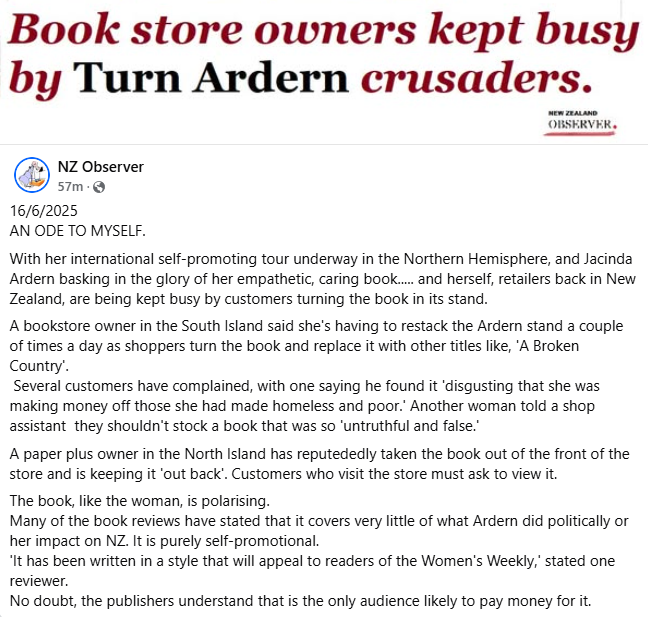 Book store owners kept busy by Turn Ardern crusaders.

NEW ZEALAND OBSERVER.

NZ Observer
57m ·

16/6/2025
AN ODE TO MYSELF.

With her international self-promoting tour underway in the Northern Hemisphere, and Jacinda Ardern basking in the glory of her empathetic, caring book..... and herself, retailers back in New Zealand, are being kept busy by customers turning the book in its stand.

A bookstore owner in the South Island said she's having to restack the Ardern stand a couple of times a day as shoppers turn the book and replace it with other titles like, 'A Broken Country'.
Several customers have complained, with one saying he found it 'disgusting that she was making money off those she had made homeless and poor.' Another woman told a shop assistant they shouldn't stock a book that was so 'untruthful and false.'

A paper plus owner in the North Island has reputededly taken the book out of the front of the store and is keeping it 'out back'. Customers who visit the store must ask to view it.

The book, like the woman, is polarising.
Many of the book reviews have stated that it covers very little of what Ardern did politically or her impact on NZ. It is purely self-promotional.
'It has been written in a style that will appeal to readers of the Women's Weekly,' stated one reviewer.
No doubt, the publishers understand that is the only audience likely to pay money for it.